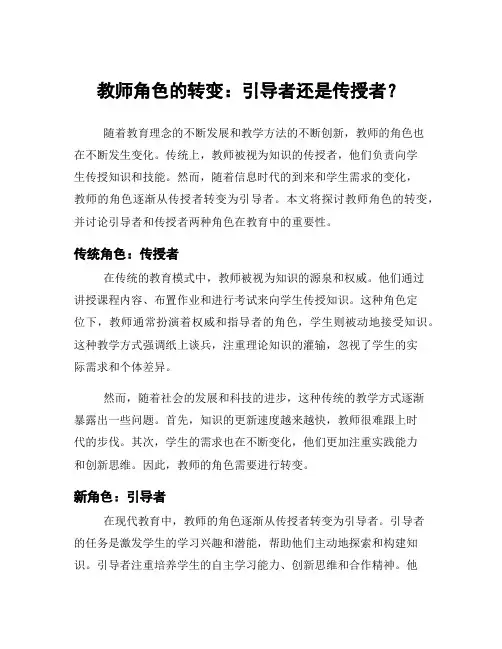 教师角色的转变：引导者还是传授者？

随着教育理念的不断发展和教学方法的不断创新，教师的角色也在不断发生变化。传统上，教师被视为知识的传授者，他们负责向学生传授知识和技能。然而，随着信息时代的到来和学生需求的变化，教师的角色逐渐从传授者转变为引导者。本文将探讨教师角色的转变，并讨论引导者和传授者两种角色在教育中的重要性。

传统角色：传授者

在传统的教育模式中，教师被视为知识的源泉和权威。他们通过讲授课程内容、布置作业和进行考试来向学生传授知识。这种角色定位下，教师通常扮演着权威和指导者的角色，学生则被动地接受知识。这种教学方式强调纸上谈兵，注重理论知识的灌输，忽视了学生的实际需求和个体差异。

然而，随着社会的发展和科技的进步，这种传统的教学方式逐渐暴露出一些问题。首先，知识的更新速度越来越快，教师很难跟上时代的步伐。其次，学生的需求也在不断变化，他们更加注重实践能力和创新思维。因此，教师的角色需要进行转变。

新角色：引导者

在现代教育中，教师的角色逐渐从传授者转变为引导者。引导者的任务是激发学生的学习兴趣和潜能，帮助他们主动地探索和构建知识。引导者注重培养学生的自主学习能力、创新思维和合作精神。他